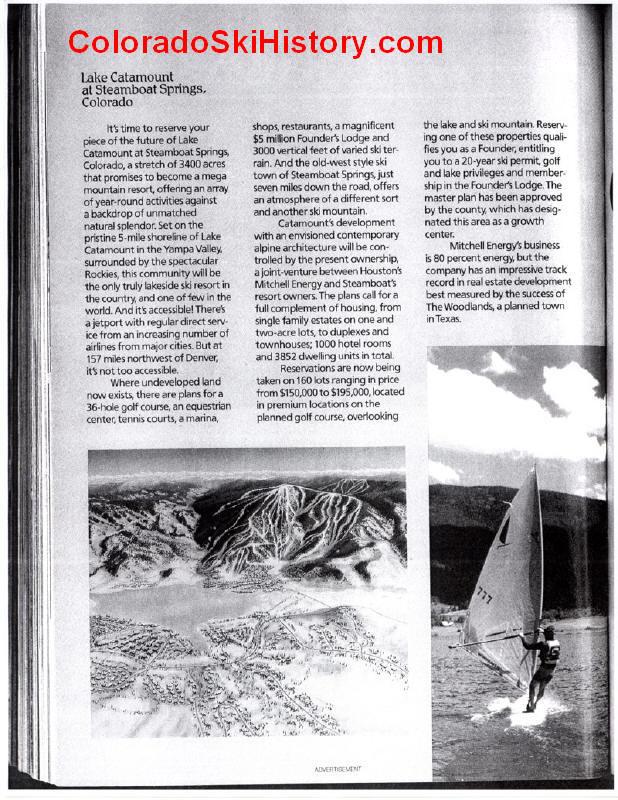 ColoradoSkiHistory.com

Lake Catamount at Steamboat Springs, Colorado

It's time to reserve your piece of the future of Lake Catamount at Steamboat Springs, Colorado, a stretch of 3400 acres that promises to become a mega mountain resort, offering an array of year-round activities against a backdrop of unmatched natural splendor. Set on the pristine 5-mile shoreline of Lake Catamount in the Yampa Valley, surrounded by the spectacular Rockies, this community will be the only truly lakeside ski resort in the country, and one of few in the world. And it's accessible! There's a jetport with regular direct service from an increasing number of airlines from major cities. But at 157 miles northwest of Denver, it's not too accessible.

Where undeveloped land now exists, there are plans for a 36-hole golf course, an equestrian center, tennis courts, a marina, shops, restaurants, a magnificent $5 million Founder's Lodge and 3000 vertical feet of varied ski terrain. And the old-west style ski town of Steamboat Springs, just seven miles down the road, offers an atmosphere of a different sort and another ski mountain.

Catamount's development with an envisioned contemporary alpine architecture will be controlled by the present ownership, a joint-venture between Houston's Mitchell Energy and Steamboat's resort owners. The plans call for a full complement of housing, from single family estates on one and two-acre lots, to duplexes and townhouses; 1000 hotel rooms and 3852 dwelling units in total.

Reservations are now being taken on 160 lots ranging in price from $150,000 to $195,000, located in premium locations on the planned golf course, overlooking the lake and ski mountain. Reserving one of these properties qualifies you as a Founder, entitling you to a 20-year ski permit, golf and lake privileges and membership in the Founder's Lodge. The master plan has been approved by the county, which has designated this area as a growth center.

Mitchell Energy's business is 80 percent energy, but the company has an impressive track record in real estate development best measured by the success of The Woodlands, a planned town in Texas.

777

ADVERTISEMENT